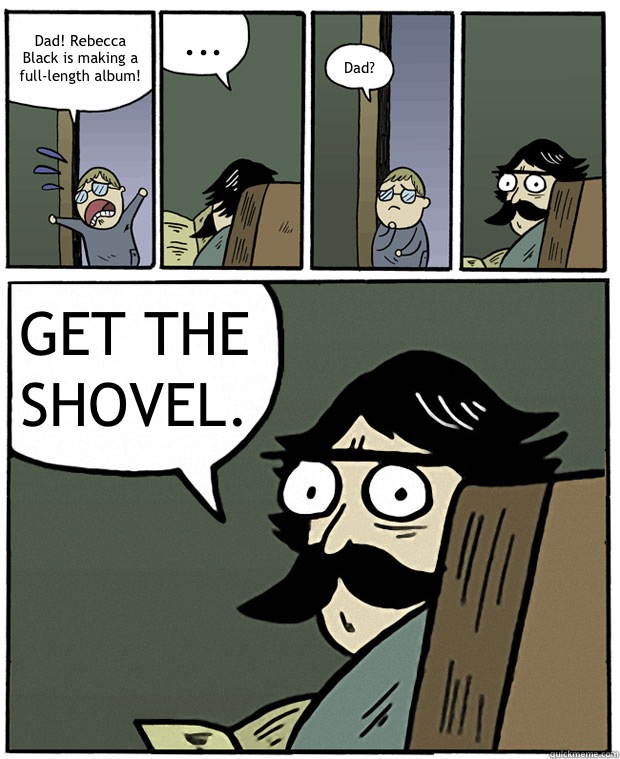 Dad! Rebecca Black is making a full-length album!

...

Dad?

GET THE SHOVEL.

quickmeme.com